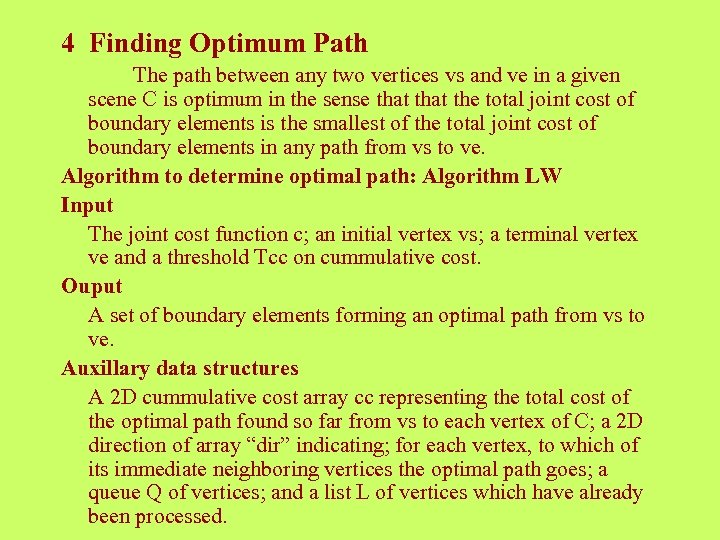 4 Finding Optimum Path

The path between any two vertices vs and ve in a given scene C is optimum in the sense that that the total joint cost of boundary elements is the smallest of the total joint cost of boundary elements in any path from vs to ve.

Algorithm to determine optimal path: Algorithm LW

Input

The joint cost function c; an initial vertex vs; a terminal vertex ve and a threshold Tcc on cummulative cost.

Ouput

A set of boundary elements forming an optimal path from vs to ve.

Auxillary data structures

A 2D cummulative cost array cc representing the total cost of the optimal path found so far from vs to each vertex of C; a 2D direction of array “dir” indicating; for each vertex, to which of its immediate neighboring vertices the optimal path goes; a queue Q of vertices; and a list L of vertices which have already been processed.